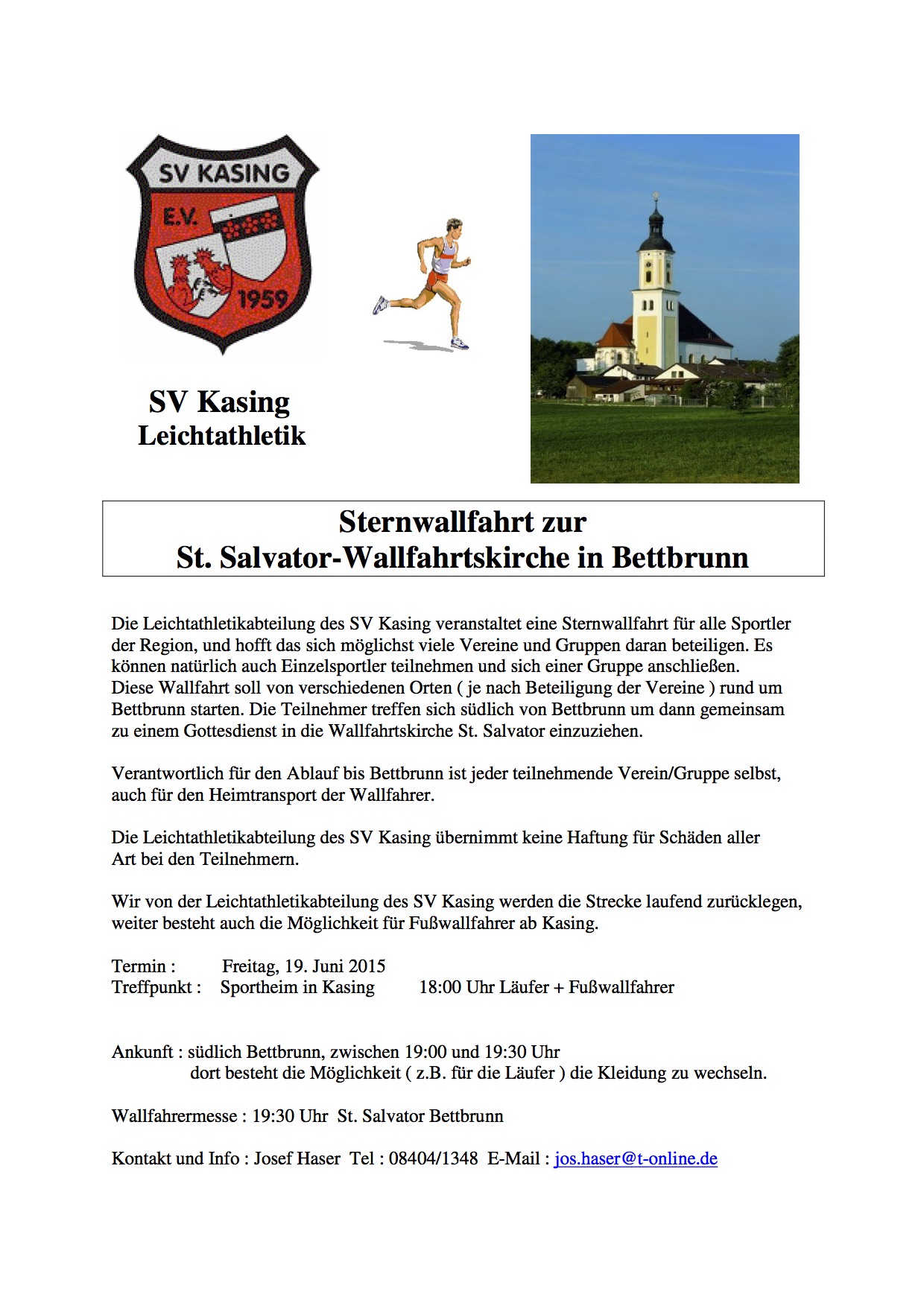 SV KASING
E.V.
1959

SV Kasing
Leichtathletik

Sternwallfahrt zur
St. Salvator-Wallfahrtskirche in Bettbrunn

Die Leichtathletikabteilung des SV Kasing veranstaltet eine Sternwallfahrt für alle Sportler der Region, und hofft das sich möglichst viele Vereine und Gruppen daran beteiligen. Es können natürlich auch Einzelsportler teilnehmen und sich einer Gruppe anschließen.
Diese Wallfahrt soll von verschiedenen Orten ( je nach Beteiligung der Vereine ) rund um Bettbrunn starten. Die Teilnehmer treffen sich südlich von Bettbrunn um dann gemeinsam zu einem Gottesdienst in die Wallfahrtskirche St. Salvator einzuziehen.

Verantwortlich für den Ablauf bis Bettbrunn ist jeder teilnehmende Verein/Gruppe selbst, auch für den Heimtransport der Wallfahrer.

Die Leichtathletikabteilung des SV Kasing übernimmt keine Haftung für Schäden aller Art bei den Teilnehmern.

Wir von der Leichtathletikabteilung des SV Kasing werden die Strecke laufend zurücklegen, weiter besteht auch die Möglichkeit für Fußwallfahrer ab Kasing.

Termin : Freitag, 19. Juni 2015
Treffpunkt : Sportheim in Kasing 18:00 Uhr Läufer + Fußwallfahrer

Ankunft : südlich Bettbrunn, zwischen 19:00 und 19:30 Uhr
dort besteht die Möglichkeit ( z.B. für die Läufer ) die Kleidung zu wechseln.

Wallfahrermesse : 19:30 Uhr St. Salvator Bettbrunn

Kontakt und Info : Josef Haser Tel : 08404/1348 E-Mail : jos.haser@t-online.de